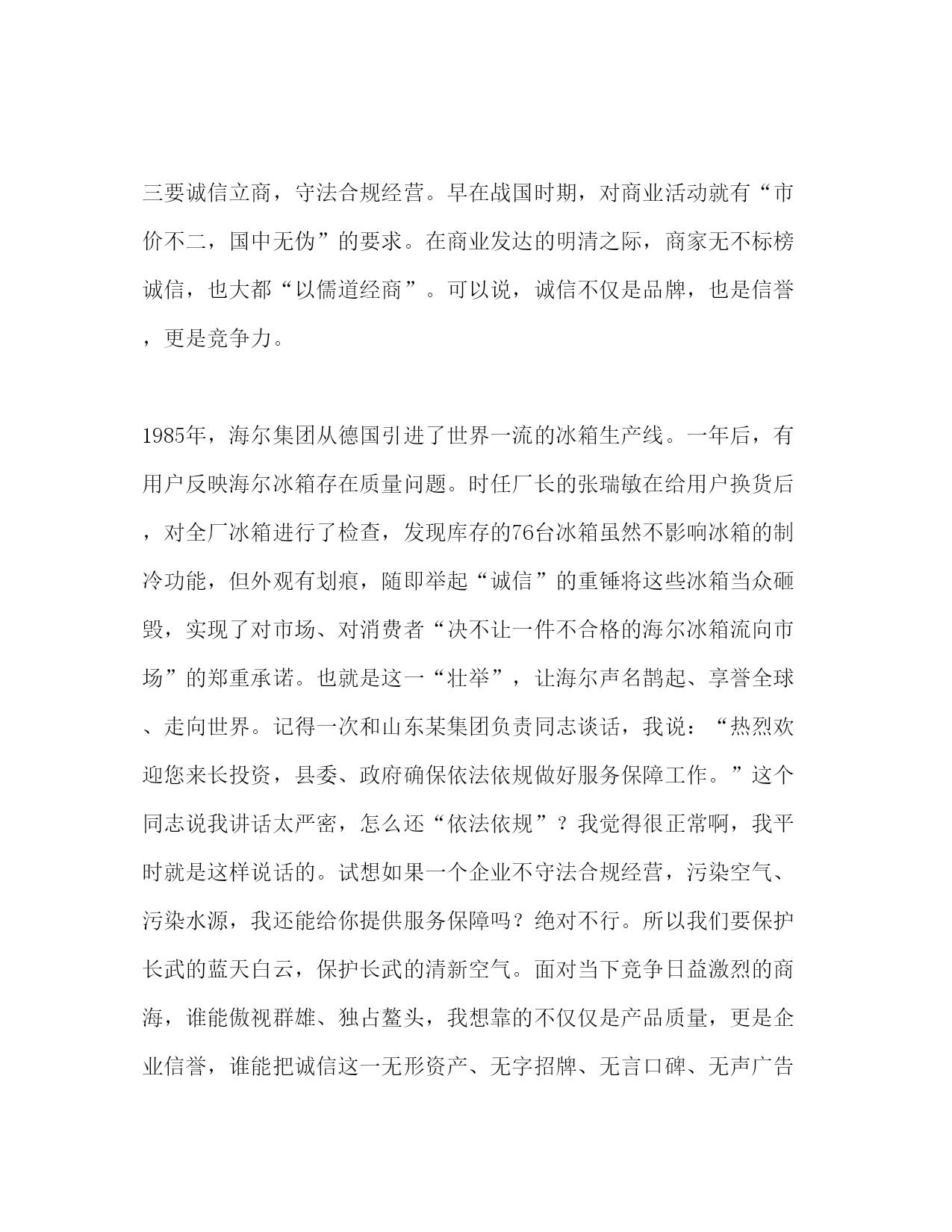 三要诚信立商，守法合规经营。早在战国时期，对商业活动就有“市价不二，国中无伪”的要求。在商业发达的明清之际，商家无不标榜诚信，也大都“以儒道经商”。可以说，诚信不仅是品牌，也是信誉，更是竞争力。

1985年，海尔集团从德国引进了世界一流的冰箱生产线。一年后，有用户反映海尔冰箱存在质量问题。时任厂长的张瑞敏在给用户换货后，对全厂冰箱进行了检查，发现库存的76台冰箱虽然不影响冰箱的制冷功能，但外观有划痕，随即举起“诚信”的重锤将这些冰箱当众砸毁，实现了对市场、对消费者“决不让一件不合格的海尔冰箱流向市场”的郑重承诺。也就是这一“壮举”，让海尔声名鹊起、享誉全球、走向世界。记得一次和山东某集团负责同志谈话，我说：“热烈欢迎您来长投资，县委、政府确保依法依规做好服务保障工作。”这个同志说我讲话太严密，怎么还“依法依规”？我觉得很正常啊，我平时就是这样说话的。试想如果一个企业不守法合规经营，污染空气、污染水源，我还能给你提供服务保障吗？绝对不行。所以我们要保护长武的蓝天白云，保护长武的清新空气。面对当下竞争日益激烈的商海，谁能傲视群雄、独占鳌头，我想靠的不仅仅是产品质量，更是企业信誉，谁能把诚信这一无形资产、无字招牌、无言口碑、无声广告